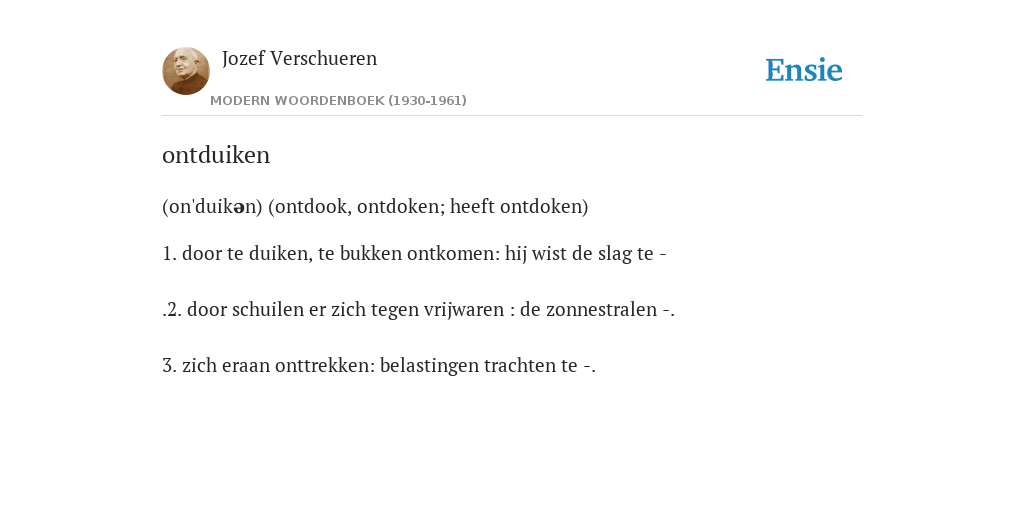 Jozef Verschueren

MODERN WOORDENBOEK (1930-1961)

Ensie

ontduiken

(on'duikən) (ontdook, ontdoken; heeft ontdoken)

1. door te duiken, te bukken ontkomen: hij wist de slag te -

.2. door schuilen er zich tegen vrijwaren : de zonnestralen -.

3. zich eraan onttrekken: belastingen trachten te -.